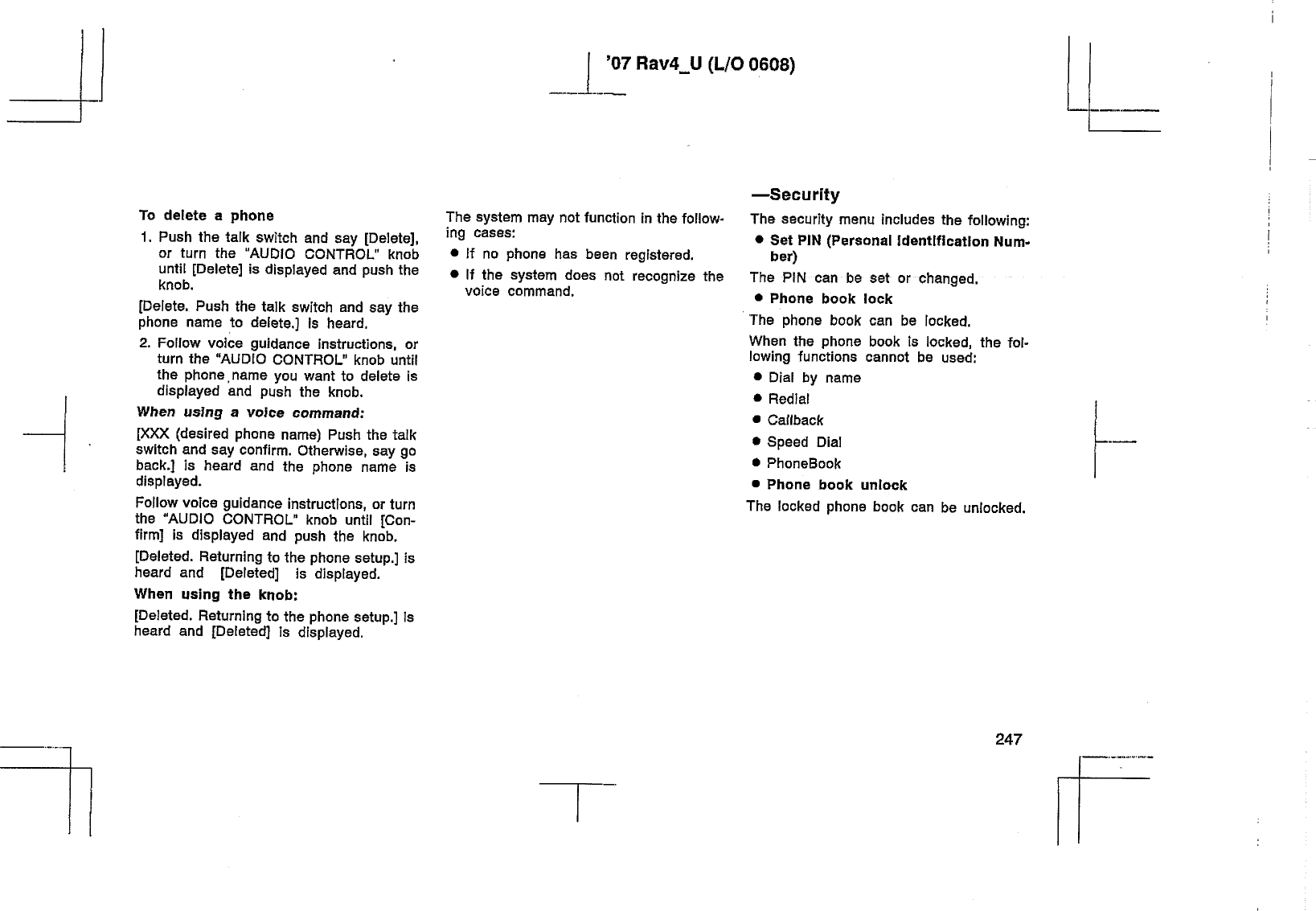 '07 Rav4_U (L/O 0608)

To delete a phone

1. Push the talk switch and say [Delete], or turn the "AUDIO CONTROL" knob until [Delete] is displayed and push the knob.

[Delete. Push the talk switch and say the phone name to delete.] is heard.

2. Follow voice guidance instructions, or turn the "AUDIO CONTROL" knob until the phone name you want to delete is displayed and push the knob.

When using a voice command:

[XXX (desired phone name) Push the talk switch and say confirm. Otherwise, say go back.] is heard and the phone name is displayed.

Follow voice guidance instructions, or turn the "AUDIO CONTROL" knob until [Confirm] is displayed and push the knob.

[Deleted. Returning to the phone setup.] is heard and [Deleted] is displayed.

When using the knob:

[Deleted. Returning to the phone setup.] is heard and [Deleted] is displayed.

The system may not function in the following cases:

● If no phone has been registered.

● If the system does not recognize the voice command.

—Security

The security menu includes the following:

● Set PIN (Personal Identification Number)

The PIN can be set or changed.

● Phone book lock

The phone book can be locked.

When the phone book is locked, the following functions cannot be used:

● Dial by name

● Redial

● Callback

● Speed Dial

● PhoneBook

● Phone book unlock

The locked phone book can be unlocked.

247